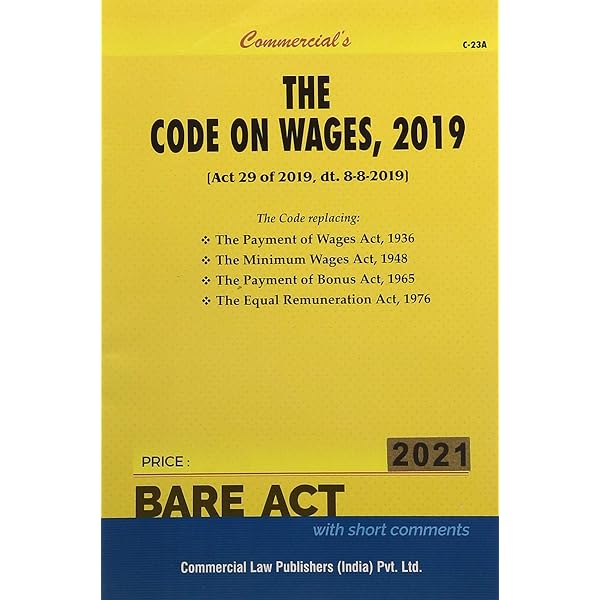 Commercial's

C-23A

THE
CODE ON WAGES, 2019

[Act 29 of 2019, dt. 8-8-2019]

The Code replacing:

❖ The Payment of Wages Act, 1936
❖ The Minimum Wages Act, 1948
❖ The Payment of Bonus Act, 1965
❖ The Equal Remuneration Act, 1976

PRICE :

2021

BARE ACT

with short comments

Commercial Law Publishers (India) Pvt. Ltd.